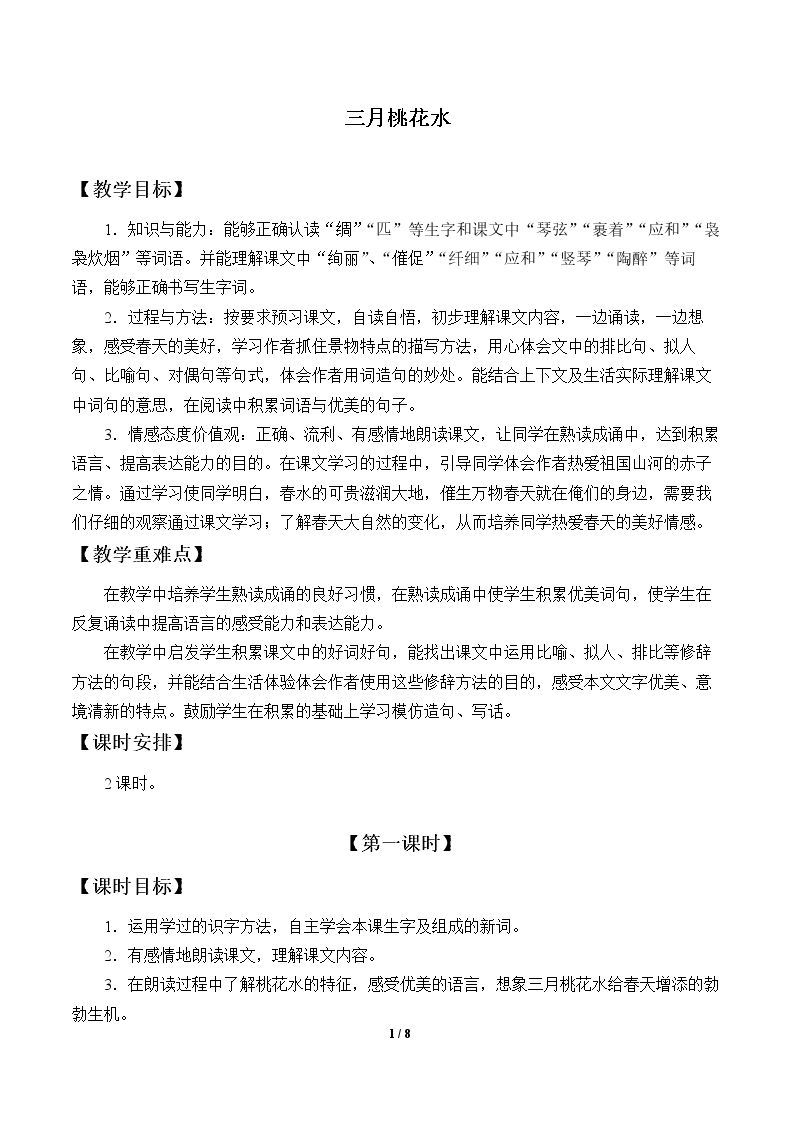 三月桃花水

【教学目标】

1.知识与能力：能够正确认读“绸”“匹”等生字和课文中“琴弦”“裹着”“应和”“袅袅炊烟”等词语。并能理解课文中“绚丽”、“催促”“纤细”“应和”“竖琴”“陶醉”等词语，能够正确书写生字词。

2.过程与方法：按要求预习课文，自读自悟，初步理解课文内容，一边诵读，一边想象，感受春天的美好，学习作者抓住景物特点的描写方法，用心体会文中的排比句、拟人句、比喻句、对偶句等句式，体会作者用词造句的妙处。能结合上下文及生活实际理解课文中词句的意思，在阅读中积累词语与优美的句子。

3.情感态度价值观：正确、流利、有感情地朗读课文，让同学在熟读成诵中，达到积累语言、提高表达能力的目的。在课文学习的过程中，引导同学体会作者热爱祖国山河的赤子之情。通过学习使同学明白，春水的可贵滋润大地，催生万物春天就在俺们的身边，需要我们仔细的观察通过课文学习；了解春天大自然的变化，从而培养同学热爱春天的美好情感。

【教学重难点】

在教学中培养学生熟读成诵的良好习惯，在熟读成诵中使学生积累优美词句，使学生在反复诵读中提高语言的感受能力和表达能力。

在教学中启发学生积累课文中的好词好句，能找出课文中运用比喻、拟人、排比等修辞方法的句段，并能结合生活体验体会作者使用这些修辞方法的目的，感受本文文字优美、意境清新的特点。鼓励学生在积累的基础上学习模仿造句、写话。

【课时安排】

2课时。

【第一课时】

【课时目标】

1.运用学过的识字方法，自主学会本课生字及组成的新词。

2.有感情地朗读课文，理解课文内容。

3.在朗读过程中了解桃花水的特征，感受优美的语言，想象三月桃花水给春天增添的勃勃生机。

1 / 8